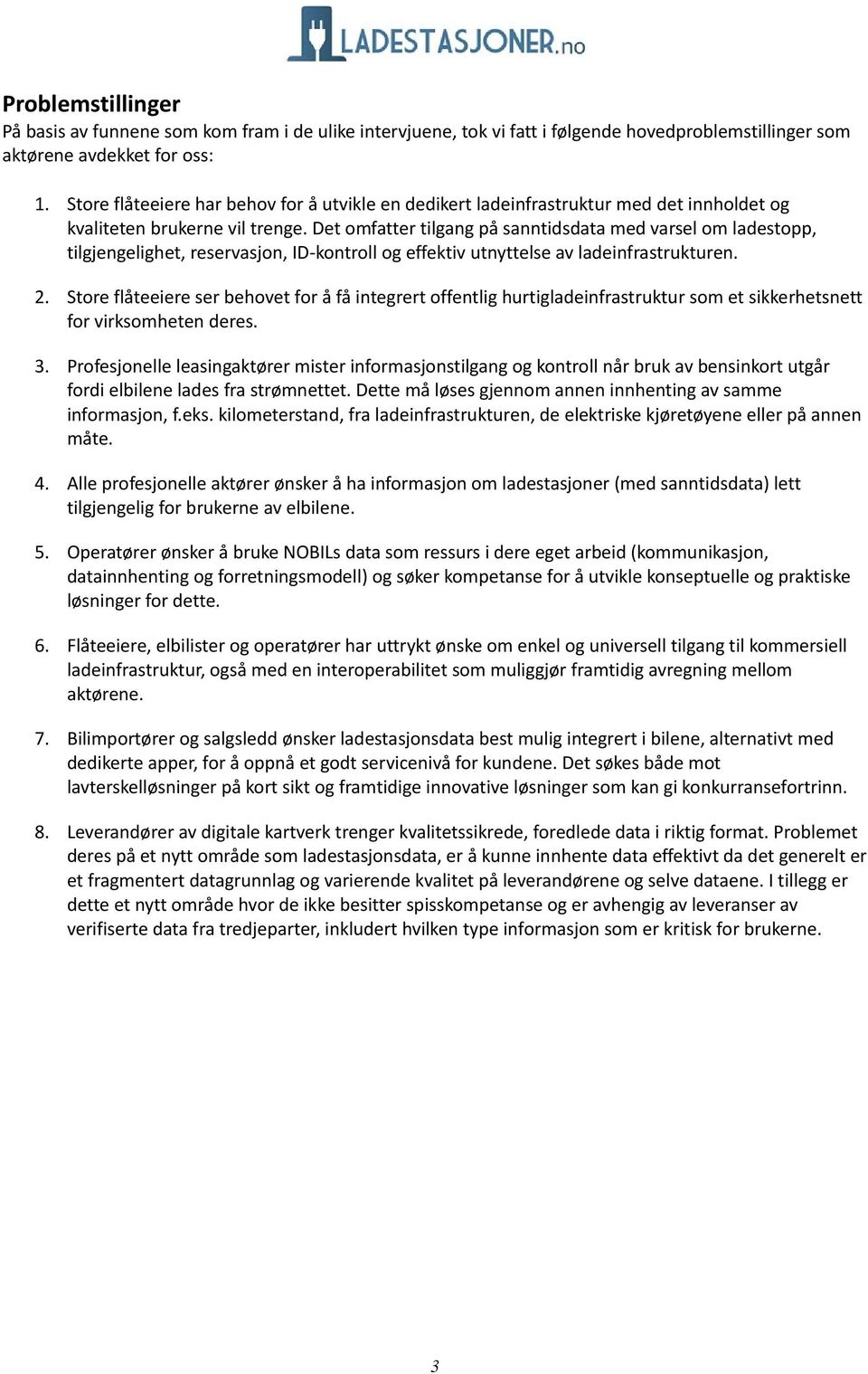 LADESTASJONER.no

Problemstillinger
På basis av funnene som kom fram i de ulike intervjuene, tok vi fatt i følgende hovedproblemstillinger som aktørene avdekket for oss:

1. Store flåteeiere har behov for å utvikle en dedikert ladeinfrastruktur med det innholdet og kvaliteten brukerne vil trenge. Det omfatter tilgang på sanntidsdata med varsel om ladestopp, tilgjengelighet, reservasjon, ID-kontroll og effektiv utnyttelse av ladeinfrastrukturen.

2. Store flåteeiere ser behovet for å få integrert offentlig hurtigladeinfrastruktur som et sikkerhetsnett for virksomheten deres.

3. Profesjonelle leasingaktører mister informasjonstilgang og kontroll når bruk av bensinkort utgår fordi elbilene lades fra strømnettet. Dette må løses gjennom annen innhenting av samme informasjon, f.eks. kilometerstand, fra ladeinfrastrukturen, de elektriske kjøretøyene eller på annen måte.

4. Alle profesjonelle aktører ønsker å ha informasjon om ladestasjoner (med sanntidsdata) lett tilgjengelig for brukerne av elbilene.

5. Operatører ønsker å bruke NOBILs data som ressurs i dere eget arbeid (kommunikasjon, datainnhenting og forretningsmodell) og søker kompetanse for å utvikle konseptuelle og praktiske løsninger for dette.

6. Flåteeiere, elbilister og operatører har uttrykt ønske om enkel og universell tilgang til kommersiell ladeinfrastruktur, også med en interoperabilitet som muliggjør framtidig avregning mellom aktørene.

7. Bilimportører og salgsledd ønsker ladestasjonsdata best mulig integrert i bilene, alternativt med dedikerte apper, for å oppnå et godt servicenivå for kundene. Det søkes både mot lavterskelløsninger på kort sikt og framtidige innovative løsninger som kan gi konkurransefortrinn.

8. Leverandører av digitale kartverk trenger kvalitetssikrede, foredlede data i riktig format. Problemet deres på et nytt område som ladestasjonsdata, er å kunne innhente data effektivt da det generelt er et fragmentert datagrunnlag og varierende kvalitet på leverandørene og selve dataene. I tillegg er dette et nytt område hvor de ikke besitter spisskompetanse og er avhengig av leveranser av verifiserte data fra tredjeparter, inkludert hvilken type informasjon som er kritisk for brukerne.

3